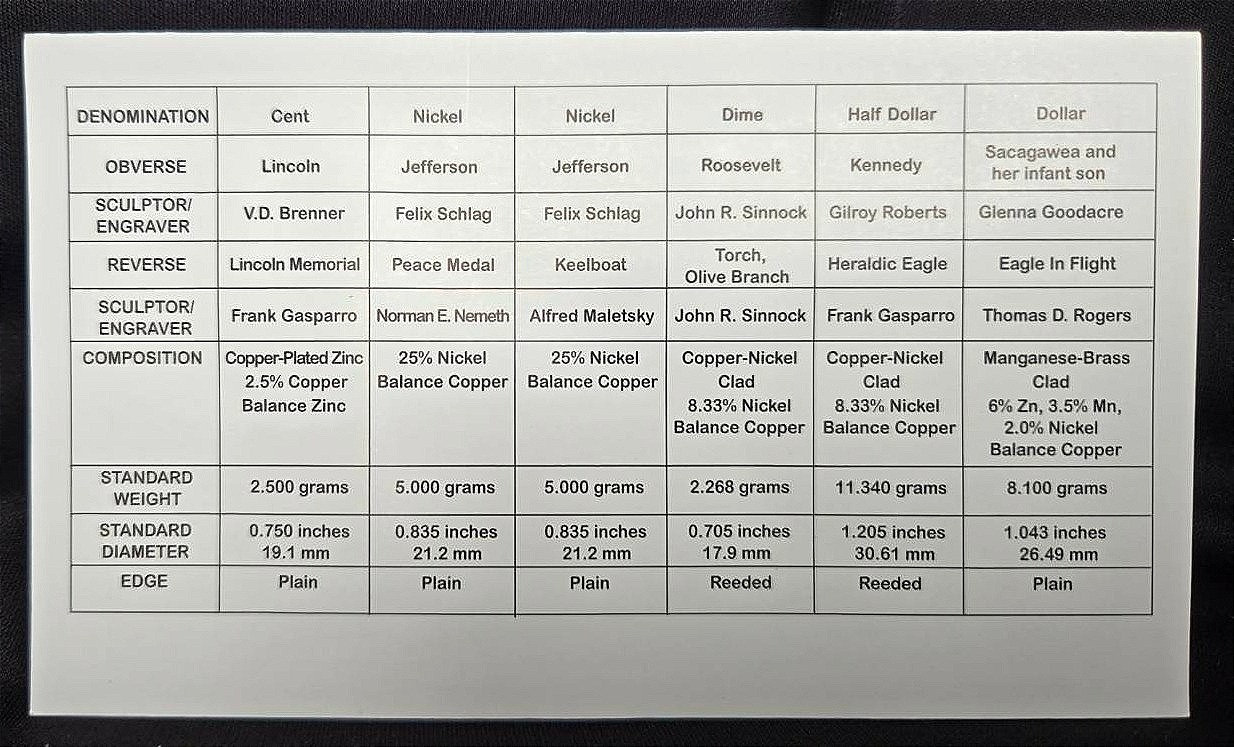 | DENOMINATION | Cent | Nickel | Nickel | Dime | Half Dollar | Dollar |
|---|---|---|---|---|---|---|
| OBVERSE | Lincoln | Jefferson | Jefferson | Roosevelt | Kennedy | Sacagawea and her infant son |
| SCULPTOR/ ENGRAVER | V.D. Brenner | Felix Schlag | Felix Schlag | John R. Sinnock | Gilroy Roberts | Glenna Goodacre |
| REVERSE | Lincoln Memorial | Peace Medal | Keelboat | Torch, Olive Branch | Heraldic Eagle | Eagle In Flight |
| SCULPTOR/ ENGRAVER | Frank Gasparro | Norman E. Nemeth | Alfred Maletsky | John R. Sinnock | Frank Gasparro | Thomas D. Rogers |
| COMPOSITION | Copper-Plated Zinc 2.5% Copper Balance Zinc | 25% Nickel Balance Copper | 25% Nickel Balance Copper | Copper-Nickel Clad 8.33% Nickel Balance Copper | Copper-Nickel Clad 8.33% Nickel Balance Copper | Manganese-Brass Clad 6% Zn, 3.5% Mn, 2.0% Nickel Balance Copper |
| STANDARD WEIGHT | 2.500 grams | 5.000 grams | 5.000 grams | 2.268 grams | 11.340 grams | 8.100 grams |
| STANDARD DIAMETER | 0.750 inches 19.1 mm | 0.835 inches 21.2 mm | 0.835 inches 21.2 mm | 0.705 inches 17.9 mm | 1.205 inches 30.61 mm | 1.043 inches 26.49 mm |
| EDGE | Plain | Plain | Plain | Reeded | Reeded | Plain |